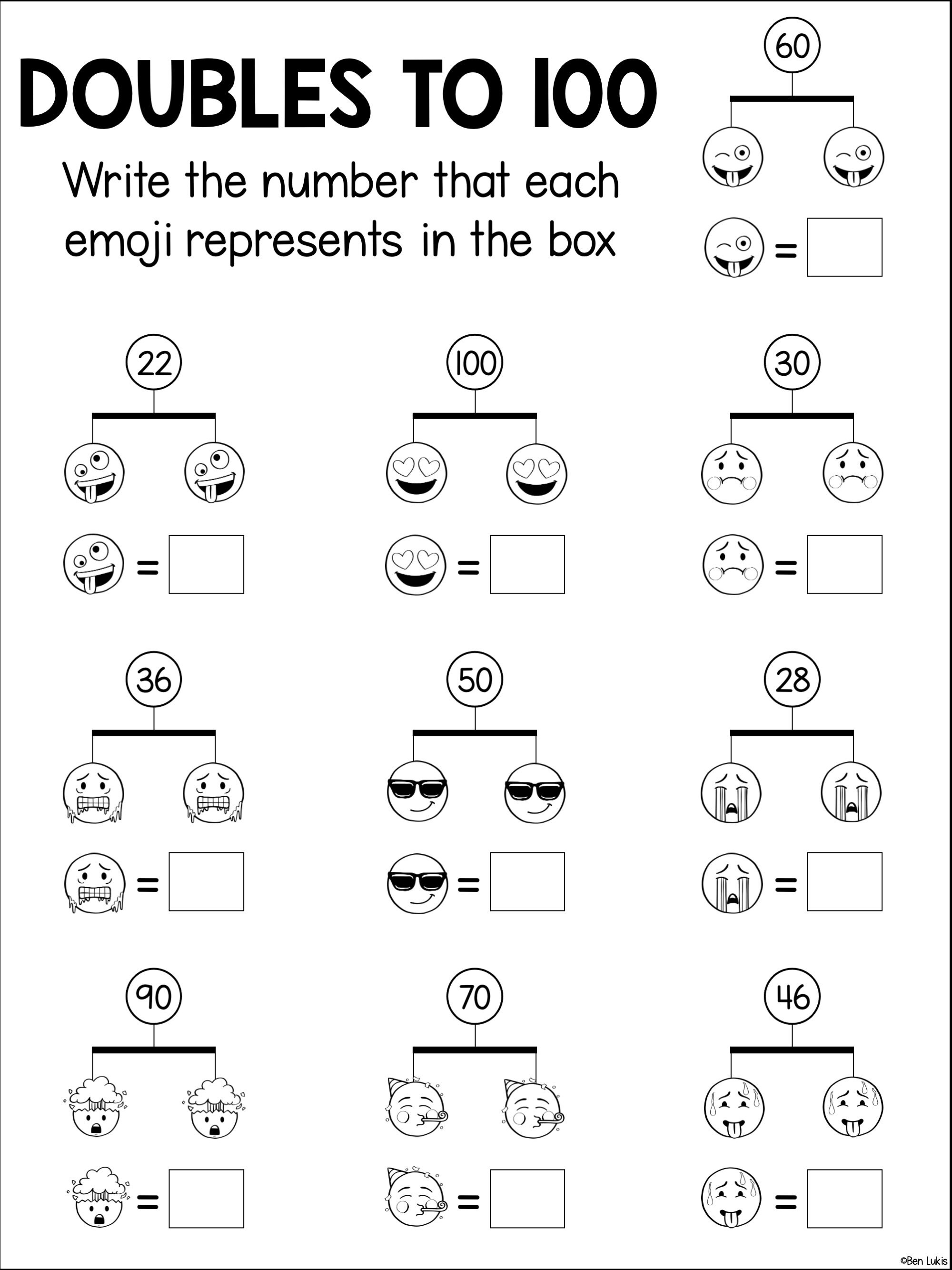 DOUBLES TO 100

Write the number that each emoji represents in the box

60

=

22

=

100

=

30

=

36

=

50

=

28

=

90

=

70

=

46

=

©Ben Lukis